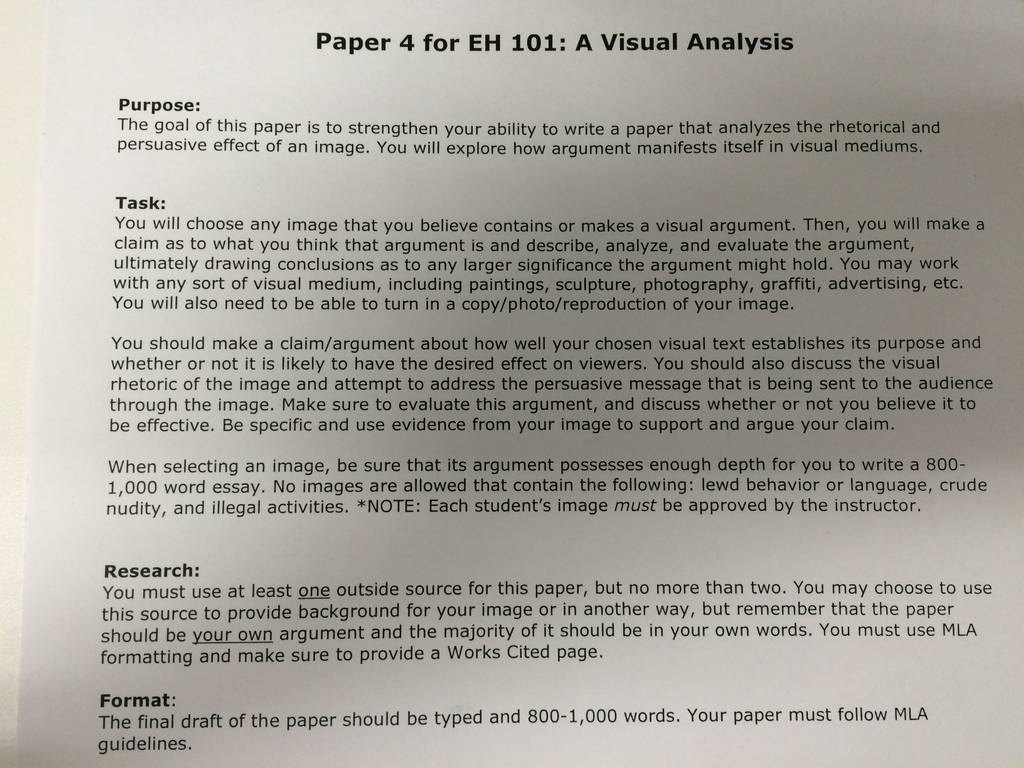 Paper 4 for EH 101: A Visual Analysis

Purpose:
The goal of this paper is to strengthen your ability to write a paper that analyzes the rhetorical and persuasive effect of an image. You will explore how argument manifests itself in visual mediums.

Task:
You will choose any image that you believe contains or makes a visual argument. Then, you will make a claim as to what you think that argument is and describe, analyze, and evaluate the argument, ultimately drawing conclusions as to any larger significance the argument might hold. You may work with any sort of visual medium, including paintings, sculpture, photography, graffiti, advertising, etc. You will also need to be able to turn in a copy/photo/reproduction of your image.

You should make a claim/argument about how well your chosen visual text establishes its purpose and whether or not it is likely to have the desired effect on viewers. You should also discuss the visual rhetoric of the image and attempt to address the persuasive message that is being sent to the audience through the image. Make sure to evaluate this argument, and discuss whether or not you believe it to be effective. Be specific and use evidence from your image to support and argue your claim.

When selecting an image, be sure that its argument possesses enough depth for you to write a 800-1,000 word essay. No images are allowed that contain the following: lewd behavior or language, crude nudity, and illegal activities. *NOTE: Each student's image must be approved by the instructor.

Research:
You must use at least one outside source for this paper, but no more than two. You may choose to use this source to provide background for your image or in another way, but remember that the paper should be your own argument and the majority of it should be in your own words. You must use MLA formatting and make sure to provide a Works Cited page.

Format:
The final draft of the paper should be typed and 800-1,000 words. Your paper must follow MLA guidelines.